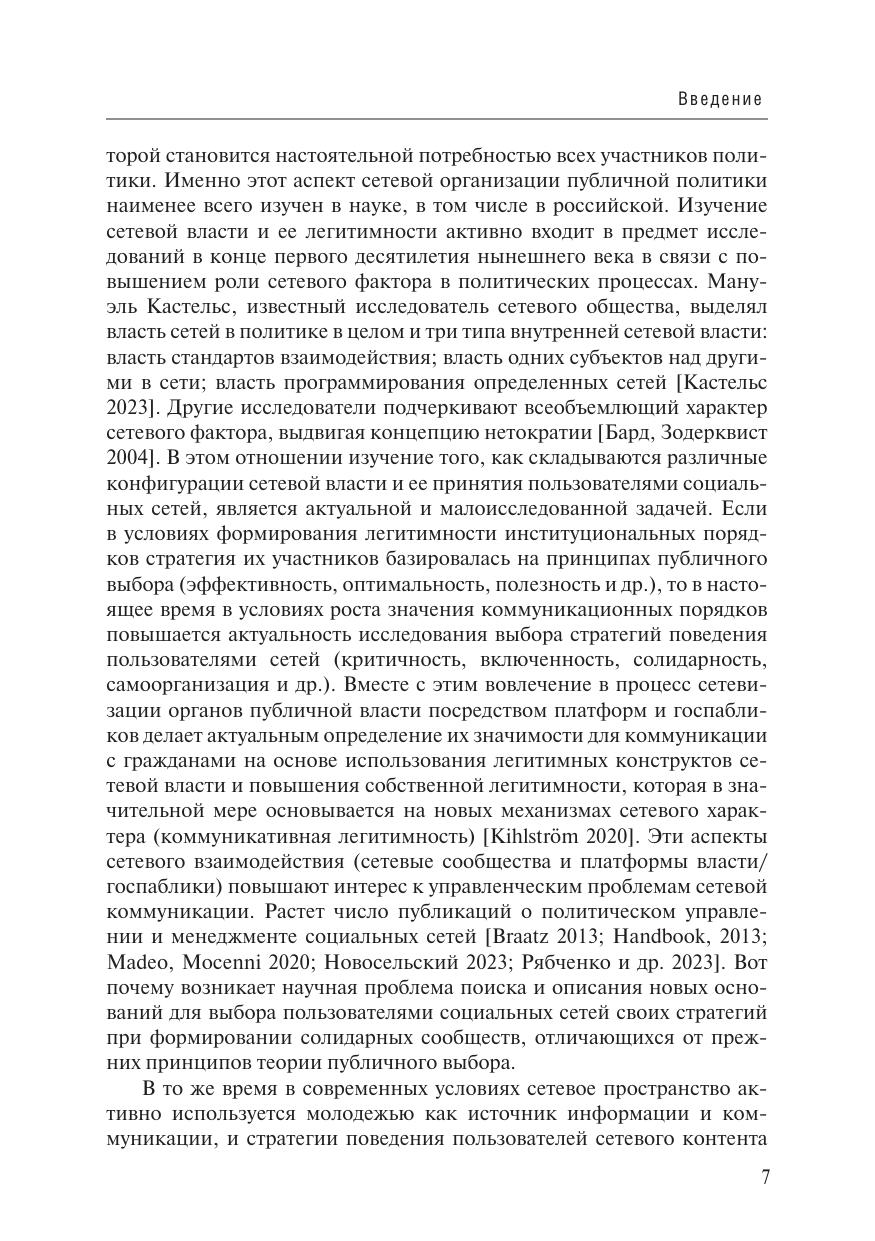 Введение

торой становится настоятельной потребностью всех участников политики. Именно этот аспект сетевой организации публичной политики наименее всего изучен в науке, в том числе в российской. Изучение сетевой власти и ее легитимности активно входит в предмет исследований в конце первого десятилетия нынешнего века в связи с повышением роли сетевого фактора в политических процессах. Мануэль Кастельс, известный исследователь сетевого общества, выделял власть сетей в политике в целом и три типа внутренней сетевой власти: власть стандартов взаимодействия; власть одних субъектов над другими в сети; власть программирования определенных сетей [Кастельс 2023]. Другие исследователи подчеркивают всеобъемлющий характер сетевого фактора, выдвигая концепцию нетократии [Бард, Зодерквист 2004]. В этом отношении изучение того, как складываются различные конфигурации сетевой власти и ее принятия пользователями социальных сетей, является актуальной и малоисследованной задачей. Если в условиях формирования легитимности институциональных порядков стратегия их участников базировалась на принципах публичного выбора (эффективность, оптимальность, полезность и др.), то в настоящее время в условиях роста значения коммуникационных порядков повышается актуальность исследования выбора стратегий поведения пользователями сетей (критичность, включенность, солидарность, самоорганизация и др.). Вместе с этим вовлечение в процесс сетевизации органов публичной власти посредством платформ и госпабликов делает актуальным определение их значимости для коммуникации с гражданами на основе использования легитимных конструктов сетевой власти и повышения собственной легитимности, которая в значительной мере основывается на новых механизмах сетевого характера (коммуникативная легитимность) [Kihlström 2020]. Эти аспекты сетевого взаимодействия (сетевые сообщества и платформы власти/госпаблики) повышают интерес к управленческим проблемам сетевой коммуникации. Растет число публикаций о политическом управлении и менеджменте социальных сетей [Braatz 2013; Handbook, 2013; Madeo, Mocenni 2020; Новосельский 2023; Рябченко и др. 2023]. Вот почему возникает научная проблема поиска и описания новых оснований для выбора пользователями социальных сетей своих стратегий при формировании солидарных сообществ, отличающихся от прежних принципов теории публичного выбора.

В то же время в современных условиях сетевое пространство активно используется молодежью как источник информации и коммуникации, и стратегии поведения пользователей сетевого контента

7